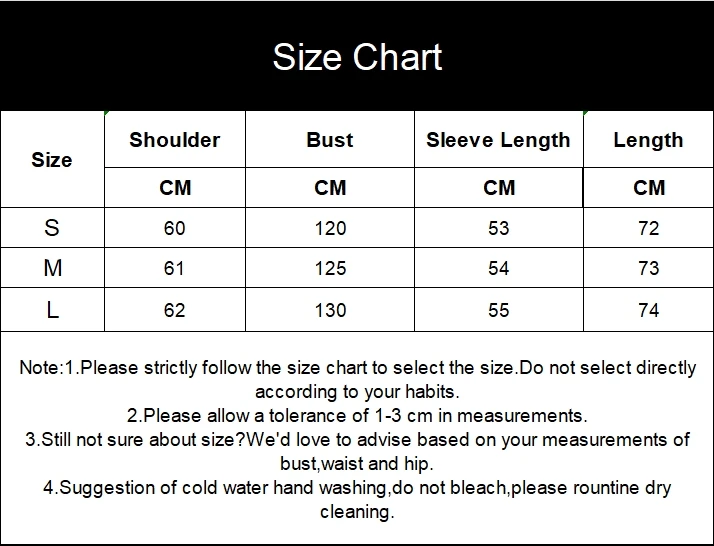 Size Chart

| Size | Shoulder | Bust | Sleeve Length | Length |
|---|---|---|---|---|
| | CM | CM | CM | CM |
| S | 60 | 120 | 53 | 72 |
| M | 61 | 125 | 54 | 73 |
| L | 62 | 130 | 55 | 74 |

Note:1.Please strictly follow the size chart to select the size.Do not select directly according to your habits.
2.Please allow a tolerance of 1-3 cm in measurements.
3.Still not sure about size?We'd love to advise based on your measurements of bust,waist and hip.
4.Suggestion of cold water hand washing,do not bleach,please rountine dry cleaning.